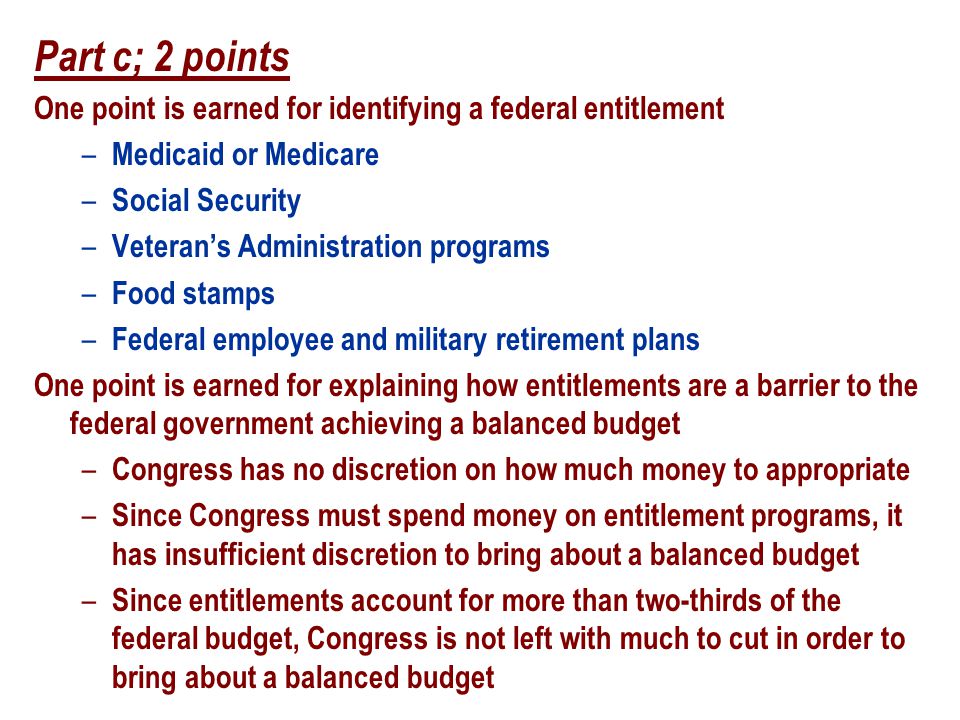 Part c; 2 points

One point is earned for identifying a federal entitlement

– Medicaid or Medicare
– Social Security
– Veteran’s Administration programs
– Food stamps
– Federal employee and military retirement plans

One point is earned for explaining how entitlements are a barrier to the federal government achieving a balanced budget

– Congress has no discretion on how much money to appropriate
– Since Congress must spend money on entitlement programs, it has insufficient discretion to bring about a balanced budget
– Since entitlements account for more than two-thirds of the federal budget, Congress is not left with much to cut in order to bring about a balanced budget